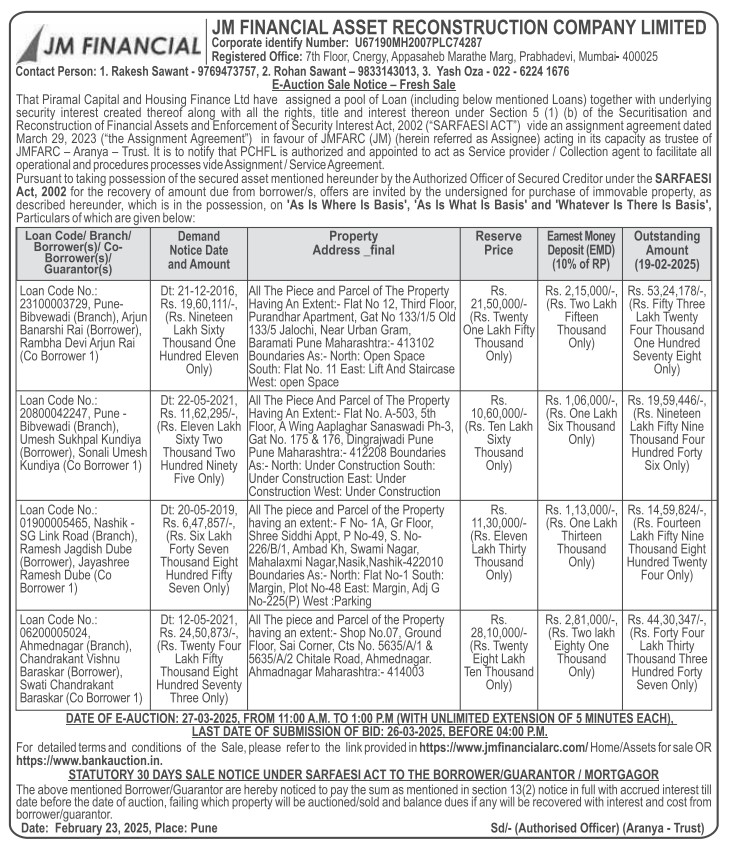 JM FINANCIAL

JM FINANCIAL ASSET RECONSTRUCTION COMPANY LIMITED
Corporate identify Number: U67190MH2007PLC74287
Registered Office: 7th Floor, Cnergy, Appasaheb Marathe Marg, Prabhadevi, Mumbai- 400025
Contact Person: 1. Rakesh Sawant - 9769473757, 2. Rohan Sawant – 9833143013, 3. Yash Oza - 022 - 6224 1676

E-Auction Sale Notice – Fresh Sale

That Piramal Capital and Housing Finance Ltd have assigned a pool of Loan (including below mentioned Loans) together with underlying security interest created thereof along with all the rights, title and interest thereon under Section 5 (1) (b) of the Securitisation and Reconstruction of Financial Assets and Enforcement of Security Interest Act, 2002 ("SARFAESI ACT") vide an assignment agreement dated March 29, 2023 ("the Assignment Agreement") in favour of JMFARC (JM) (herein referred as Assignee) acting in its capacity as trustee of JMFARC – Aranya – Trust. It is to notify that PCHFL is authorized and appointed to act as Service provider / Collection agent to facilitate all operational and procedures processes vide Assignment / Service Agreement.

Pursuant to taking possession of the secured asset mentioned hereunder by the Authorized Officer of Secured Creditor under the SARFAESI Act, 2002 for the recovery of amount due from borrower/s, offers are invited by the undersigned for purchase of immovable property, as described hereunder, which is in the possession, on 'As Is Where Is Basis', 'As Is What Is Basis' and 'Whatever Is There Is Basis', Particulars of which are given below:

| Loan Code/ Branch/ Borrower(s)/ Co-Borrower(s)/ Guarantor(s) | Demand Notice Date and Amount | Property Address _final | Reserve Price | Earnest Money Deposit (EMD) (10% of RP) | Outstanding Amount (19-02-2025) |
|---|---|---|---|---|---|
| Loan Code No.: 23100003729, Pune-Bibvewadi (Branch), Arjun Banarshi Rai (Borrower), Rambha Devi Arjun Rai (Co Borrower 1) | Dt: 21-12-2016, Rs. 19,60,111/-, (Rs. Nineteen Lakh Sixty Thousand One Hundred Eleven Only) | All The Piece and Parcel of The Property Having An Extent:- Flat No 12, Third Floor, Purandhar Apartment, Gat No 133/1/5 Old 133/5 Jalochi, Near Urban Gram, Baramati Pune Maharashtra:- 413102 Boundaries As:- North: Open Space South: Flat No. 11 East: Lift And Staircase West: open Space | Rs. 21,50,000/- (Rs. Twenty One Lakh Fifty Thousand Only) | Rs. 2,15,000/-, (Rs. Two Lakh Fifteen Thousand Only) | Rs. 53,24,178/-, (Rs. Fifty Three Lakh Twenty Four Thousand One Hundred Seventy Eight Only) |
| Loan Code No.: 20800042247, Pune - Bibvewadi (Branch), Umesh Sukhpal Kundiya (Borrower), Sonali Umesh Kundiya (Co Borrower 1) | Dt: 22-05-2021, Rs. 11,62,295/-, (Rs. Eleven Lakh Sixty Two Thousand Two Hundred Ninety Five Only) | All The Piece And Parcel of The Property Having An Extent:- Flat No. A-503, 5th Floor, A Wing Aaplaghar Sanaswadi Ph-3, Gat No. 175 & 176, Dingrajwadi Pune Pune Maharashtra:- 412208 Boundaries As:- North: Under Construction South: Under Construction East: Under Construction West: Under Construction | Rs. 10,60,000/- (Rs. Ten Lakh Sixty Thousand Only) | Rs. 1,06,000/-, (Rs. One Lakh Six Thousand Only) | Rs. 19,59,446/-, (Rs. Nineteen Lakh Fifty Nine Thousand Four Hundred Forty Six Only) |
| Loan Code No.: 01900005465, Nashik - SG Link Road (Branch), Ramesh Jagdish Dube (Borrower), Jayashree Ramesh Dube (Co Borrower 1) | Dt: 20-05-2019, Rs. 6,47,857/-, (Rs. Six Lakh Forty Seven Thousand Eight Hundred Fifty Seven Only) | All The piece and Parcel of the Property having an extent:- F No- 1A, Gr Floor, Shree Siddhi Appt, P No-49, S. No-226/B/1, Ambad Kh, Swami Nagar, Mahalaxmi Nagar,Nasik,Nashik-422010 Boundaries As:- North: Flat No-1 South: Margin, Plot No-48 East: Margin, Adj G No-225(P) West :Parking | Rs. 11,30,000/- (Rs. Eleven Lakh Thirty Thousand Only) | Rs. 1,13,000/-, (Rs. One Lakh Thirteen Thousand Only) | Rs. 14,59,824/-, (Rs. Fourteen Lakh Fifty Nine Thousand Eight Hundred Twenty Four Only) |
| Loan Code No.: 06200005024, Ahmednagar (Branch), Chandrakant Vishnu Baraskar (Borrower), Swati Chandrakant Baraskar (Co Borrower 1) | Dt: 12-05-2021, Rs. 24,50,873/-, (Rs. Twenty Four Lakh Fifty Thousand Eight Hundred Seventy Three Only) | All The piece and Parcel of the Property having an extent:- Shop No.07, Ground Floor, Sai Corner, Cts No. 5635/A/1 & 5635/A/2 Chitale Road, Ahmednagar. Ahmadnagar Maharashtra:- 414003 | Rs. 28,10,000/- (Rs. Twenty Eight Lakh Ten Thousand Only) | Rs. 2,81,000/-, (Rs. Two lakh Eighty One Thousand Only) | Rs. 44,30,347/-, (Rs. Forty Four Lakh Thirty Thousand Three Hundred Forty Seven Only) |

DATE OF E-AUCTION: 27-03-2025, FROM 11:00 A.M. TO 1:00 P.M (WITH UNLIMITED EXTENSION OF 5 MINUTES EACH), LAST DATE OF SUBMISSION OF BID: 26-03-2025, BEFORE 04:00 P.M.

For detailed terms and conditions of the Sale, please refer to the link provided in https://www.jmfinancialarc.com/ Home/Assets for sale OR https://www.bankauction.in.

STATUTORY 30 DAYS SALE NOTICE UNDER SARFAESI ACT TO THE BORROWER/GUARANTOR / MORTGAGOR

The above mentioned Borrower/Guarantor are hereby noticed to pay the sum as mentioned in section 13(2) notice in full with accrued interest till date before the date of auction, failing which property will be auctioned/sold and balance dues if any will be recovered with interest and cost from borrower/guarantor.

Date: February 23, 2025, Place: Pune Sd/- (Authorised Officer) (Aranya - Trust)